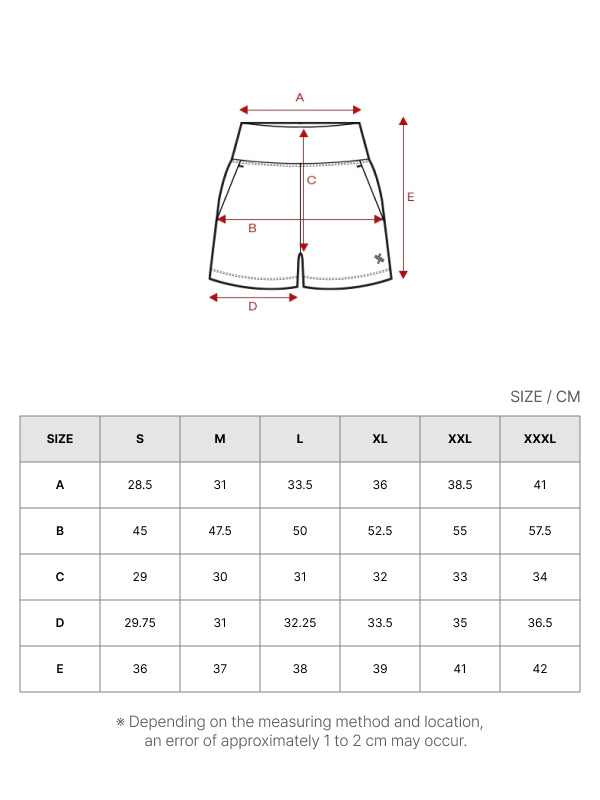 A

C

E

B

D

SIZE / CM

| SIZE | S | M | L | XL | XXL | XXXL |
|---|---|---|---|---|---|---|
| A | 28.5 | 31 | 33.5 | 36 | 38.5 | 41 |
| B | 45 | 47.5 | 50 | 52.5 | 55 | 57.5 |
| C | 29 | 30 | 31 | 32 | 33 | 34 |
| D | 29.75 | 31 | 32.25 | 33.5 | 35 | 36.5 |
| E | 36 | 37 | 38 | 39 | 41 | 42 |

※ Depending on the measuring method and location, an error of approximately 1 to 2 cm may occur.